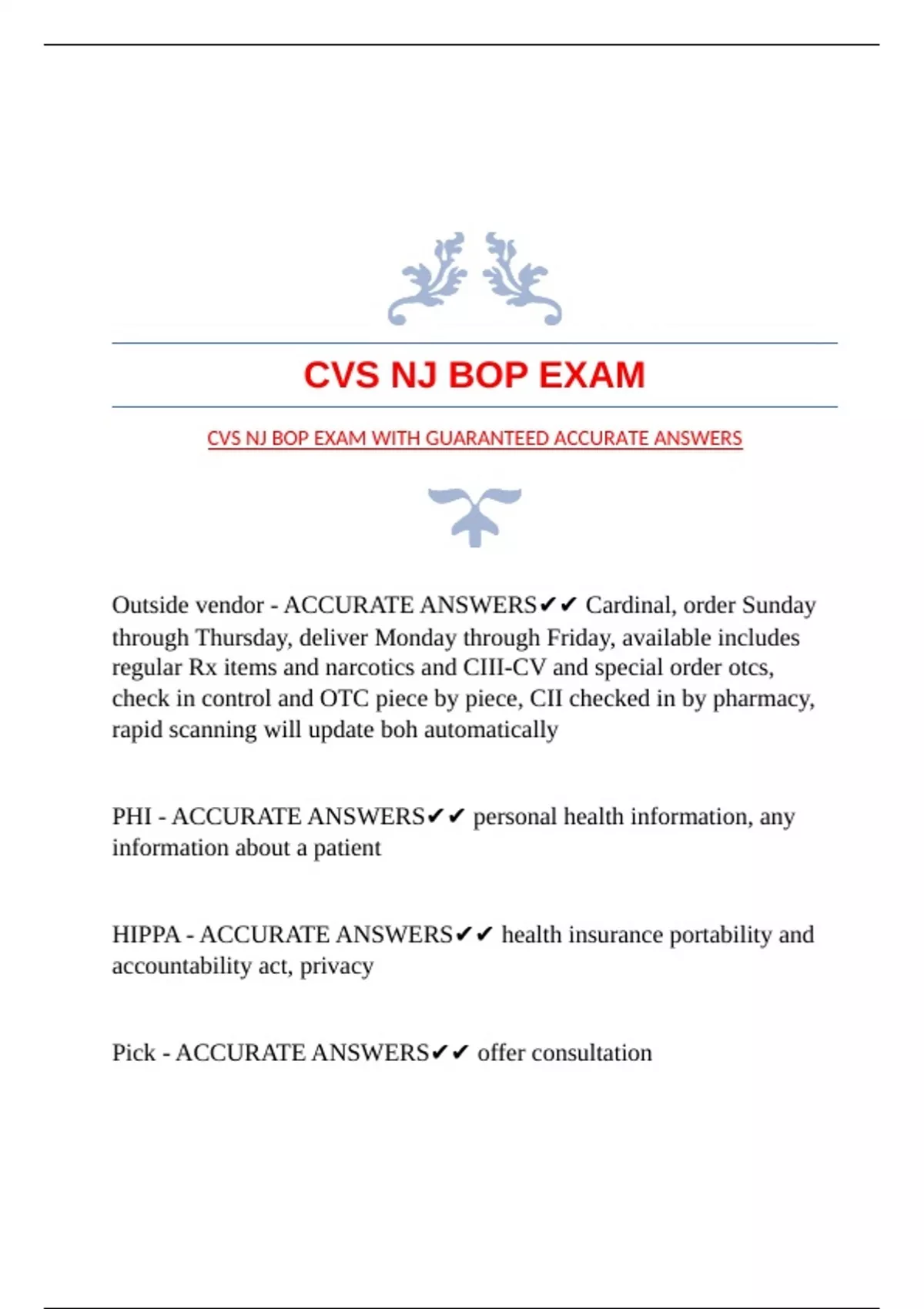 CVS NJ BOP EXAM

CVS NJ BOP EXAM WITH GUARANTEED ACCURATE ANSWERS

Outside vendor - ACCURATE ANSWERS✔✔ Cardinal, order Sunday through Thursday, deliver Monday through Friday, available includes regular Rx items and narcotics and CIII-CV and special order otcs, check in control and OTC piece by piece, CII checked in by pharmacy, rapid scanning will update boh automatically

PHI - ACCURATE ANSWERS✔✔ personal health information, any information about a patient

HIPPA - ACCURATE ANSWERS✔✔ health insurance portability and accountability act, privacy

Pick - ACCURATE ANSWERS✔✔ offer consultation